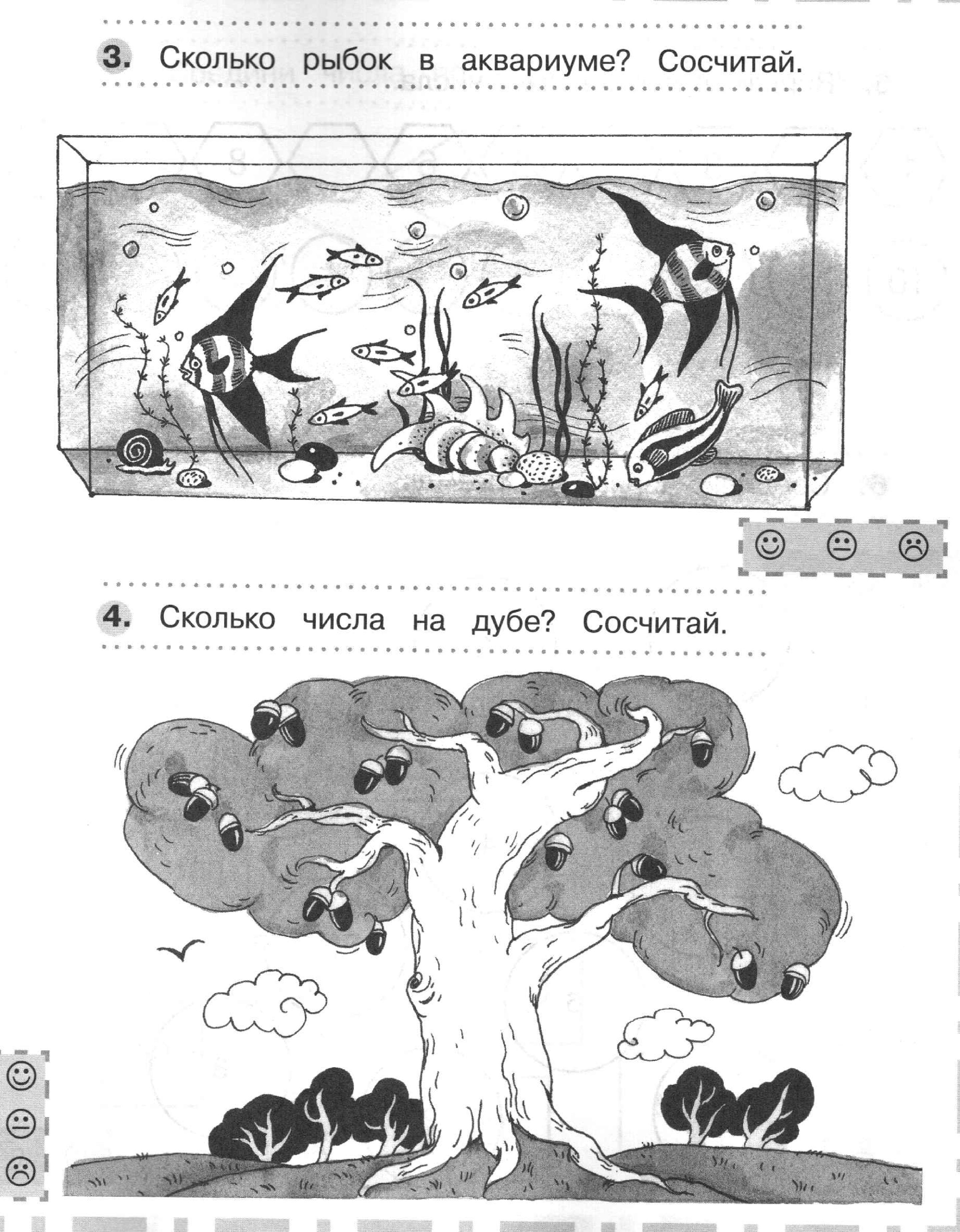 3. Сколько рыбок в аквариуме? Сосчитай.

4. Сколько числа на дубе? Сосчитай.